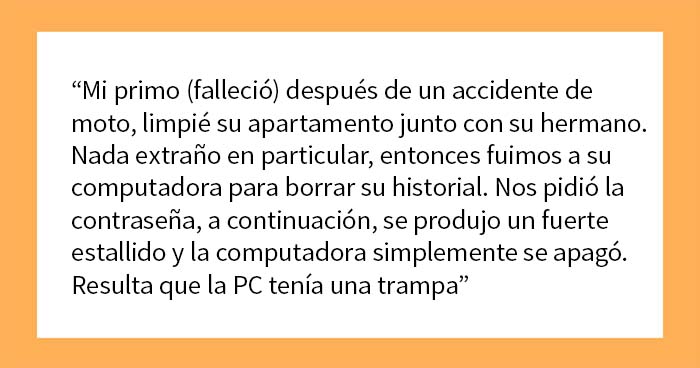 “Mi primo (falleció) después de un accidente de moto, limpié su apartamento junto con su hermano. Nada extraño en particular, entonces fuimos a su computadora para borrar su historial. Nos pidió la contraseña, a continuación, se produjo un fuerte estallido y la computadora simplemente se apagó. Resulta que la PC tenía una trampa”